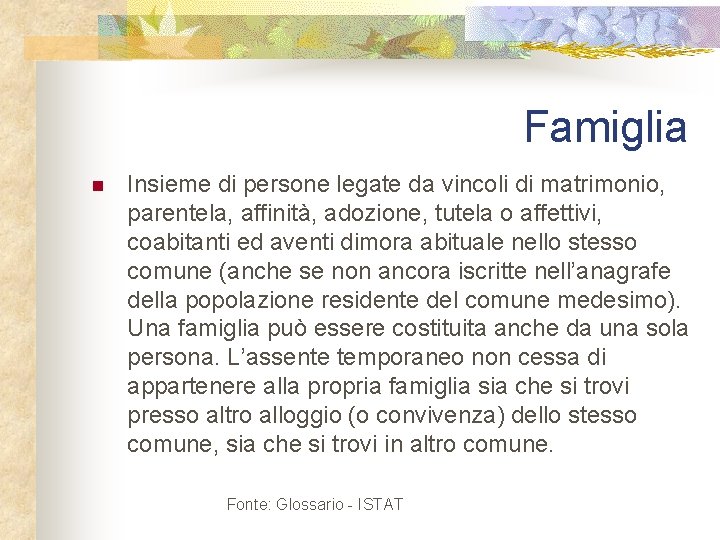 Famiglia

• Insieme di persone legate da vincoli di matrimonio, parentela, affinità, adozione, tutela o affettivi, coabitanti ed aventi dimora abituale nello stesso comune (anche se non ancora iscritte nell'anagrafe della popolazione residente del comune medesimo). Una famiglia può essere costituita anche da una sola persona. L'assente temporaneo non cessa di appartenere alla propria famiglia sia che si trovi presso altro alloggio (o convivenza) dello stesso comune, sia che si trovi in altro comune.

Fonte: Glossario - ISTAT